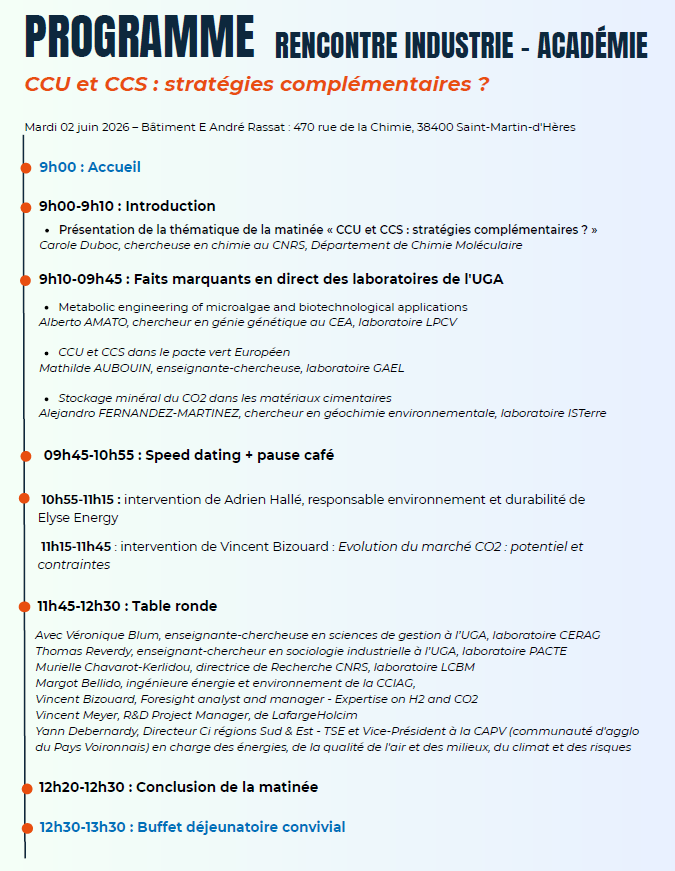 PROGRAMME RENCONTRE INDUSTRIE - ACADÉMIE

CCU et CCS : stratégies complémentaires ?

Mardi 02 juin 2026 – Bâtiment E André Rassat : 470 rue de la Chimie, 38400 Saint-Martin-d'Hères

9h00 : Accueil

9h00-9h10 : Introduction

• Présentation de la thématique de la matinée « CCU et CCS : stratégies complémentaires ? »
Carole Duboc, chercheuse en chimie au CNRS, Département de Chimie Moléculaire

9h10-09h45 : Faits marquants en direct des laboratoires de l'UGA

• Metabolic engineering of microalgae and biotechnological applications
Alberto AMATO, chercheur en génie génétique au CEA, laboratoire LPCV

• CCU et CCS dans le pacte vert Européen
Mathilde AUBOUIN, enseignante-chercheuse, laboratoire GAEL

• Stockage minéral du CO2 dans les matériaux cimentaires
Alejandro FERNANDEZ-MARTINEZ, chercheur en géochimie environnementale, laboratoire ISTerre

09h45-10h55 : Speed dating + pause café

10h55-11h15 : intervention de Adrien Hallé, responsable environnement et durabilité de Elyse Energy

11h15-11h45 : intervention de Vincent Bizouard : Evolution du marché CO2 : potentiel et contraintes

11h45-12h30 : Table ronde

Avec Véronique Blum, enseignante-chercheuse en sciences de gestion à l'UGA, laboratoire CERAG
Thomas Reverdy, enseignant-chercheur en sociologie industrielle à l'UGA, laboratoire PACTE
Murielle Chavarot-Kerlidou, directrice de Recherche CNRS, laboratoire LCBM
Margot Bellido, ingénieure énergie et environnement de la CCIAG,
Vincent Bizouard, Foresight analyst and manager - Expertise on H2 and CO2
Vincent Meyer, R&D Project Manager, de LafargeHolcim
Yann Debernardy, Directeur Ci régions Sud & Est - TSE et Vice-Président à la CAPV (communauté d'agglo du Pays Voironnais) en charge des énergies, de la qualité de l'air et des milieux, du climat et des risques

12h20-12h30 : Conclusion de la matinée

12h30-13h30 : Buffet déjeunatoire convivial